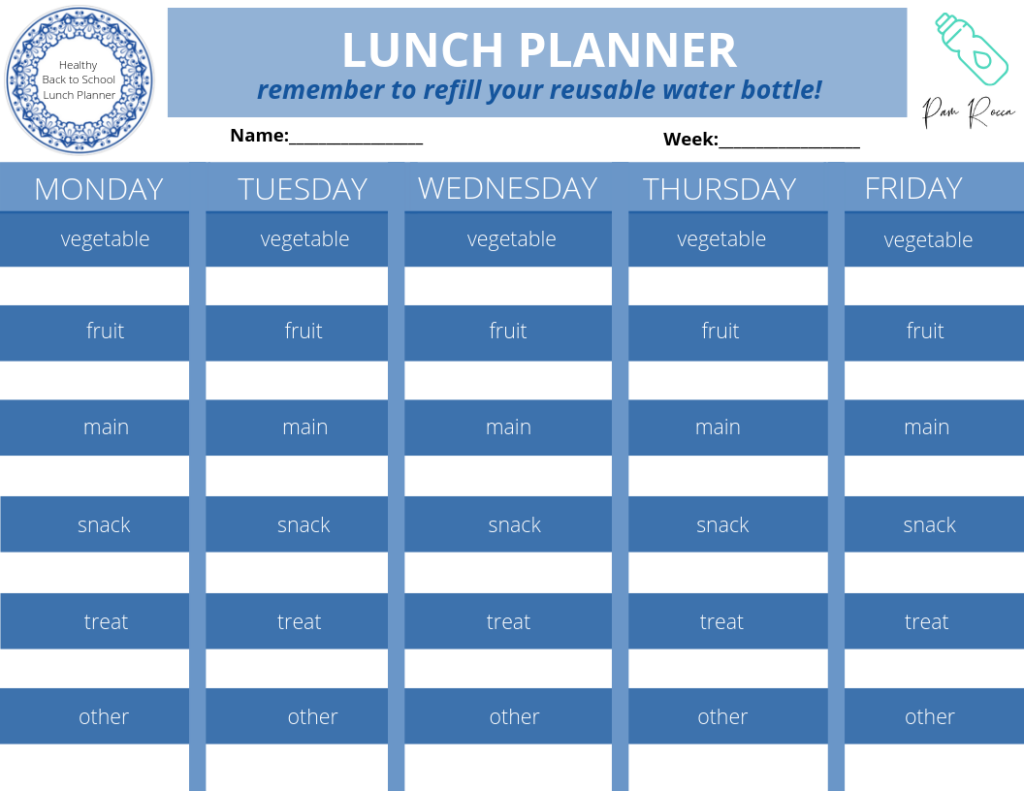 Healthy Back to School Lunch Planner

LUNCH PLANNER
remember to refill your reusable water bottle!

Pam Rocca

Name:________________

Week:________________

| MONDAY | TUESDAY | WEDNESDAY | THURSDAY | FRIDAY |
|---|---|---|---|---|
| vegetable | vegetable | vegetable | vegetable | vegetable |
| | | | | |
| fruit | fruit | fruit | fruit | fruit |
| | | | | |
| main | main | main | main | main |
| | | | | |
| snack | snack | snack | snack | snack |
| | | | | |
| treat | treat | treat | treat | treat |
| | | | | |
| other | other | other | other | other |
| | | | | |